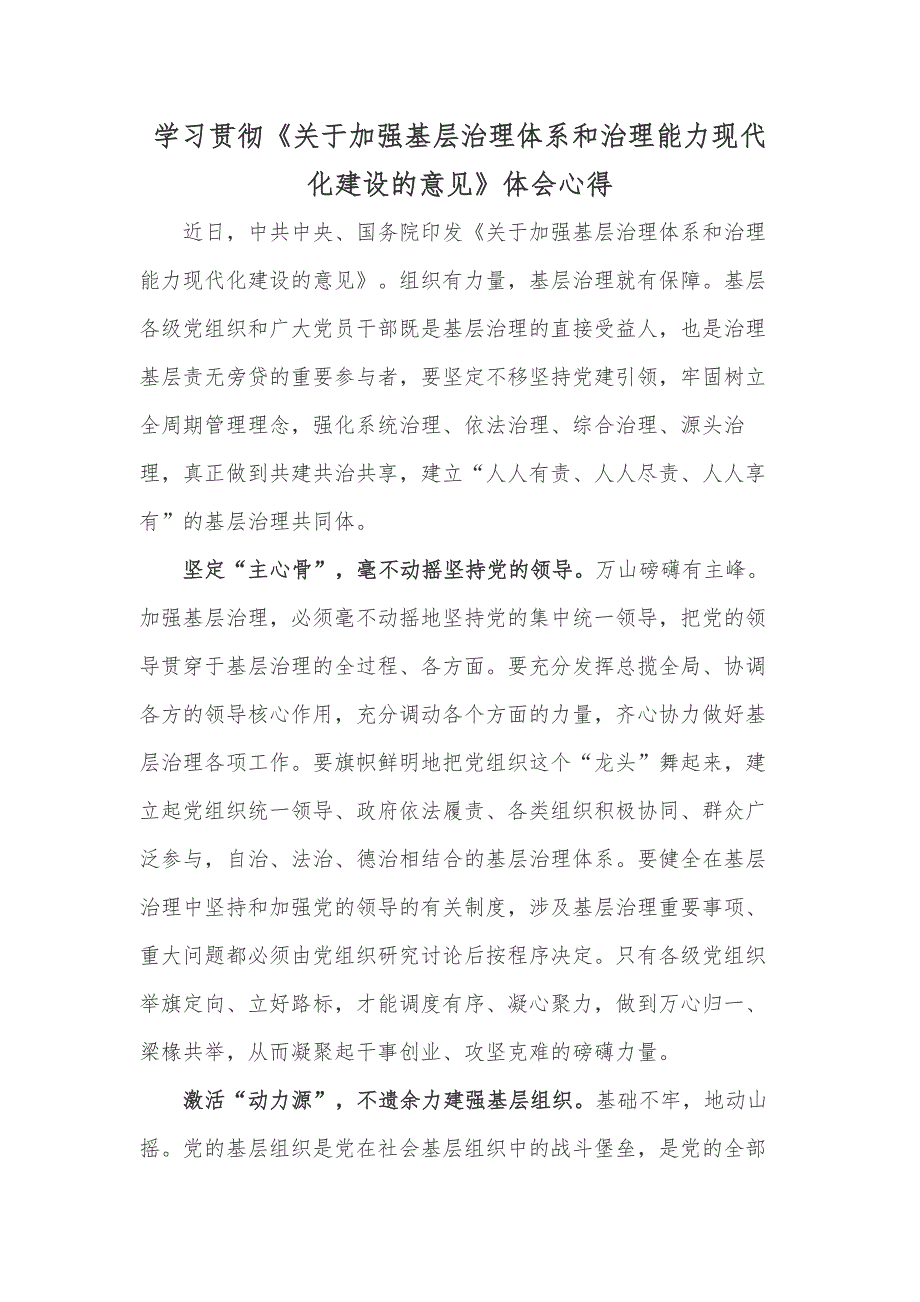 学习贯彻《关于加强基层治理体系和治理能力现代化建设的意见》体会心得

近日，中共中央、国务院印发《关于加强基层治理体系和治理能力现代化建设的意见》。组织有力量，基层治理就有保障。基层各级党组织和广大党员干部既是基层治理的直接受益人，也是治理基层责无旁贷的重要参与者，要坚定不移坚持党建引领，牢固树立全周期管理理念，强化系统治理、依法治理、综合治理、源头治理，真正做到共建共治共享，建立“人人有责、人人尽责、人人享有”的基层治理共同体。

坚定“主心骨”，毫不动摇坚持党的领导。万山磅礴有主峰。加强基层治理，必须毫不动摇地坚持党的集中统一领导，把党的领导贯穿于基层治理的全过程、各方面。要充分发挥总揽全局、协调各方的领导核心作用，充分调动各个方面的力量，齐心协力做好基层治理各项工作。要旗帜鲜明地把党组织这个“龙头”舞起来，建立起党组织统一领导、政府依法履责、各类组织积极协同、群众广泛参与，自治、法治、德治相结合的基层治理体系。要健全在基层治理中坚持和加强党的领导的有关制度，涉及基层治理重要事项、重大问题都必须由党组织研究讨论后按程序决定。只有各级党组织举旗定向、立好路标，才能调度有序、凝心聚力，做到万心归一、梁椽共举，从而凝聚起干事创业、攻坚克难的磅礴力量。

激活“动力源”，不遗余力建强基层组织。基础不牢，地动山摇。党的基层组织是党在社会基层组织中的战斗堡垒，是党的全部